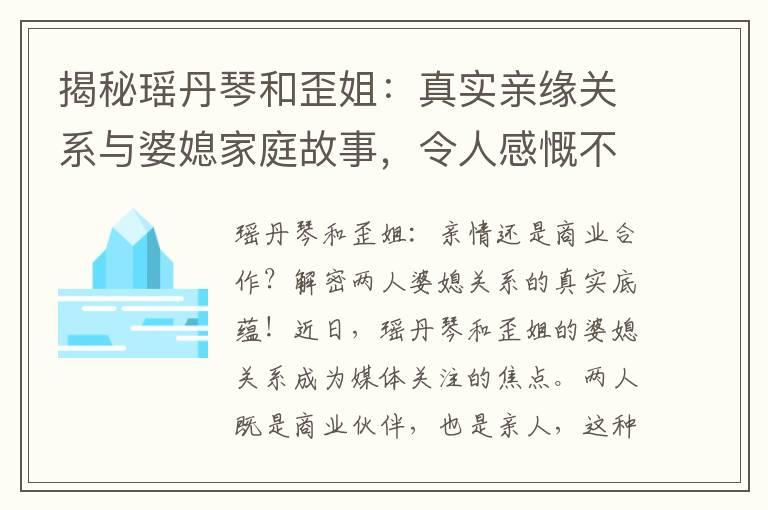 揭秘瑶丹琴和歪姐：真实亲缘关系与婆媳家庭故事，令人感慨不

瑶丹琴和歪姐：亲情还是商业合作？解密两人婆媳关系的真实底蕴！近日，瑶丹琴和歪姐的婆媳关系成为媒体关注的焦点。两人既是商业伙伴，也是亲人，这种